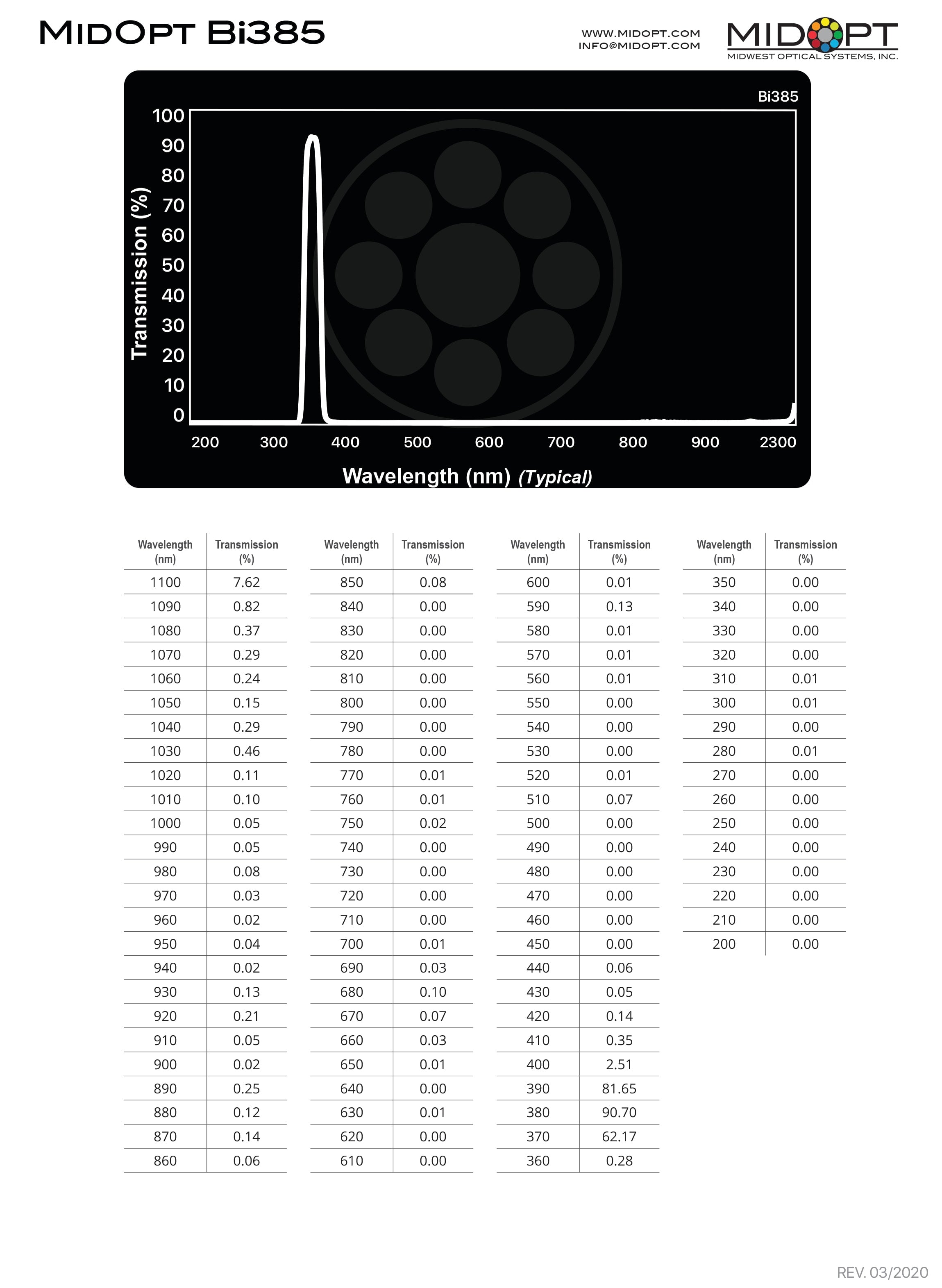 MIDOPT Bi385

WWW.MIDOPT.COM
INFO@MIDOPT.COM

MIDOPT
MIDWEST OPTICAL SYSTEMS, INC.

Bi385

Transmission (%)

100
90
80
70
60
50
40
30
20
10
0

200 300 400 500 600 700 800 900 2300

Wavelength (nm) (Typical)

| Wavelength (nm) | Transmission (%) |
|---|---|
| 1100 | 7.62 |
| 1090 | 0.82 |
| 1080 | 0.37 |
| 1070 | 0.29 |
| 1060 | 0.24 |
| 1050 | 0.15 |
| 1040 | 0.29 |
| 1030 | 0.46 |
| 1020 | 0.11 |
| 1010 | 0.10 |
| 1000 | 0.05 |
| 990 | 0.05 |
| 980 | 0.08 |
| 970 | 0.03 |
| 960 | 0.02 |
| 950 | 0.04 |
| 940 | 0.02 |
| 930 | 0.13 |
| 920 | 0.21 |
| 910 | 0.05 |
| 900 | 0.02 |
| 890 | 0.25 |
| 880 | 0.12 |
| 870 | 0.14 |
| 860 | 0.06 |

| Wavelength (nm) | Transmission (%) |
|---|---|
| 850 | 0.08 |
| 840 | 0.00 |
| 830 | 0.00 |
| 820 | 0.00 |
| 810 | 0.00 |
| 800 | 0.00 |
| 790 | 0.00 |
| 780 | 0.00 |
| 770 | 0.01 |
| 760 | 0.01 |
| 750 | 0.02 |
| 740 | 0.00 |
| 730 | 0.00 |
| 720 | 0.00 |
| 710 | 0.00 |
| 700 | 0.01 |
| 690 | 0.03 |
| 680 | 0.10 |
| 670 | 0.07 |
| 660 | 0.03 |
| 650 | 0.01 |
| 640 | 0.00 |
| 630 | 0.01 |
| 620 | 0.00 |
| 610 | 0.00 |

| Wavelength (nm) | Transmission (%) |
|---|---|
| 600 | 0.01 |
| 590 | 0.13 |
| 580 | 0.01 |
| 570 | 0.01 |
| 560 | 0.01 |
| 550 | 0.00 |
| 540 | 0.00 |
| 530 | 0.00 |
| 520 | 0.01 |
| 510 | 0.07 |
| 500 | 0.00 |
| 490 | 0.00 |
| 480 | 0.00 |
| 470 | 0.00 |
| 460 | 0.00 |
| 450 | 0.00 |
| 440 | 0.06 |
| 430 | 0.05 |
| 420 | 0.14 |
| 410 | 0.35 |
| 400 | 2.51 |
| 390 | 81.65 |
| 380 | 90.70 |
| 370 | 62.17 |
| 360 | 0.28 |

| Wavelength (nm) | Transmission (%) |
|---|---|
| 350 | 0.00 |
| 340 | 0.00 |
| 330 | 0.00 |
| 320 | 0.00 |
| 310 | 0.01 |
| 300 | 0.01 |
| 290 | 0.00 |
| 280 | 0.01 |
| 270 | 0.00 |
| 260 | 0.00 |
| 250 | 0.00 |
| 240 | 0.00 |
| 230 | 0.00 |
| 220 | 0.00 |
| 210 | 0.00 |
| 200 | 0.00 |

REV. 03/2020